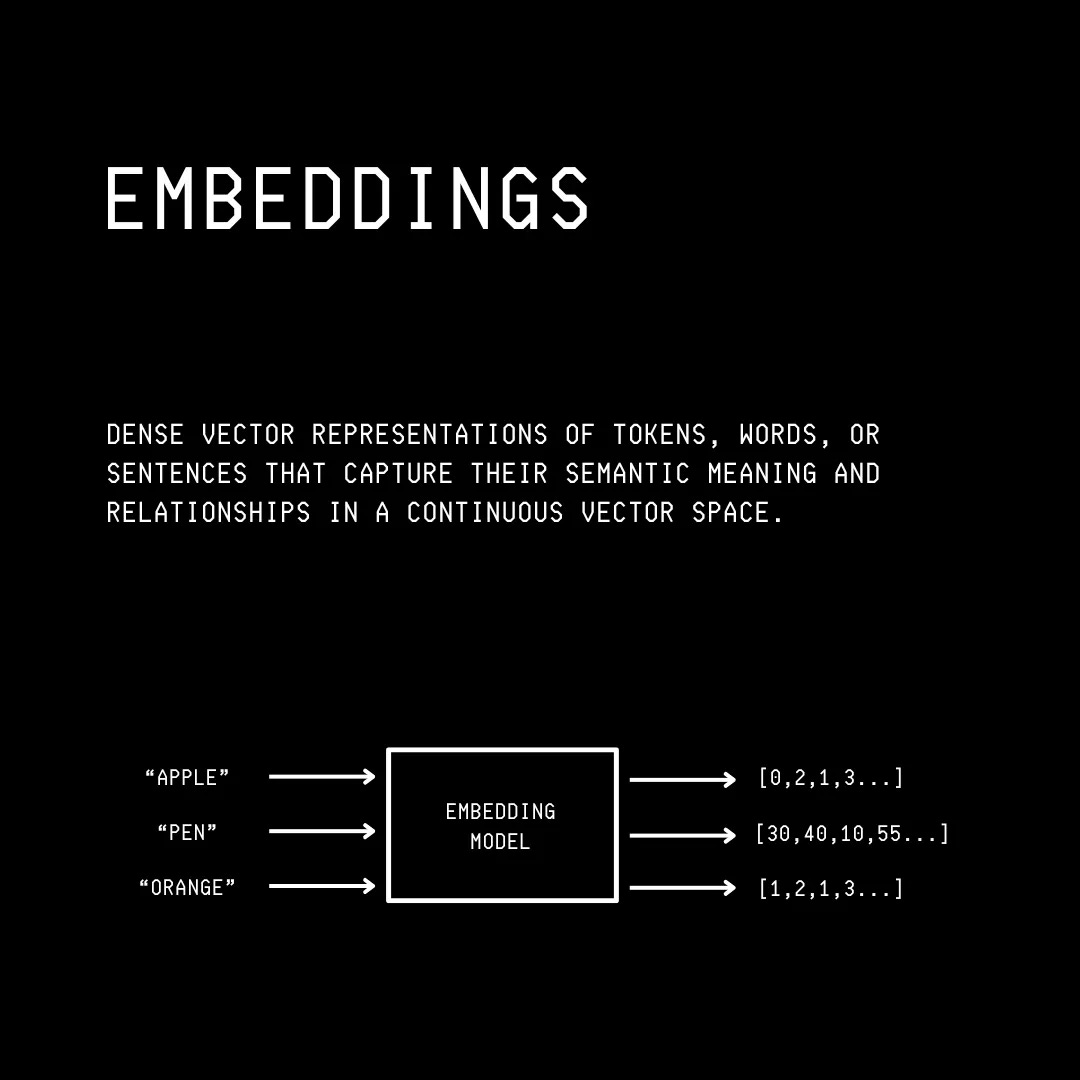 EMBEDDINGS

DENSE VECTOR REPRESENTATIONS OF TOKENS, WORDS, OR SENTENCES THAT CAPTURE THEIR SEMANTIC MEANING AND RELATIONSHIPS IN A CONTINUOUS VECTOR SPACE.

“APPLE”

“PEN”

“ORANGE”

EMBEDDING MODEL

[0,2,1,3...]

[30,40,10,55...]

[1,2,1,3...]